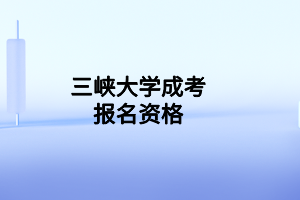 三峡大学成考
报名资格